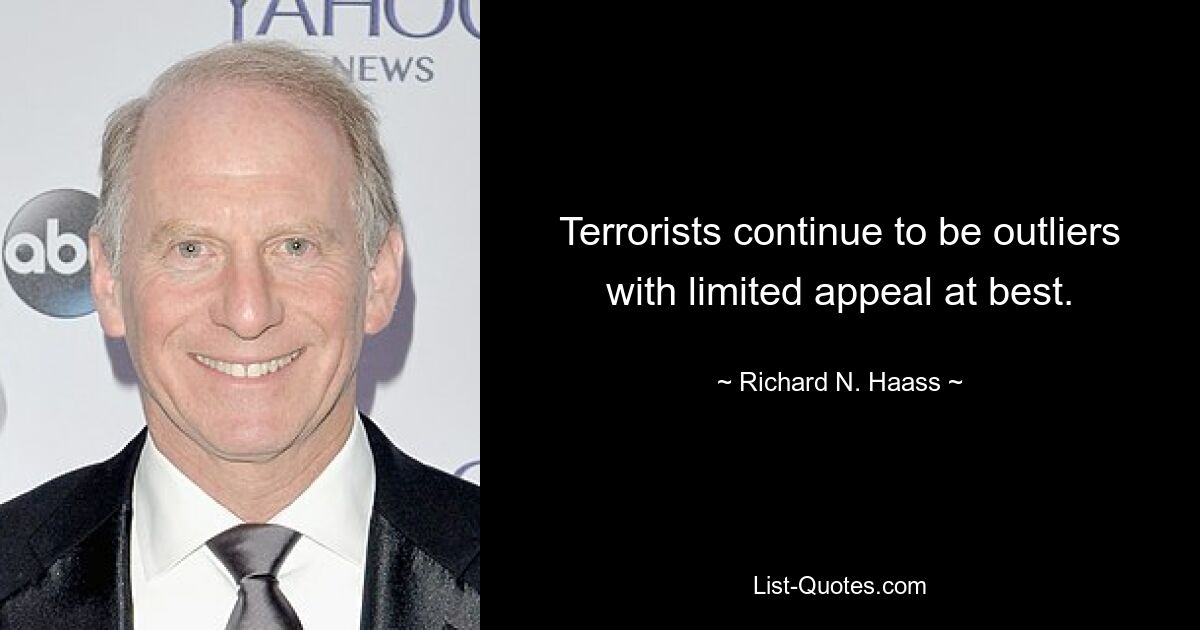 YAHOO
NEWS
abc

Terrorists continue to be outliers with limited appeal at best.

~ Richard N. Haass ~

List-Quotes.com